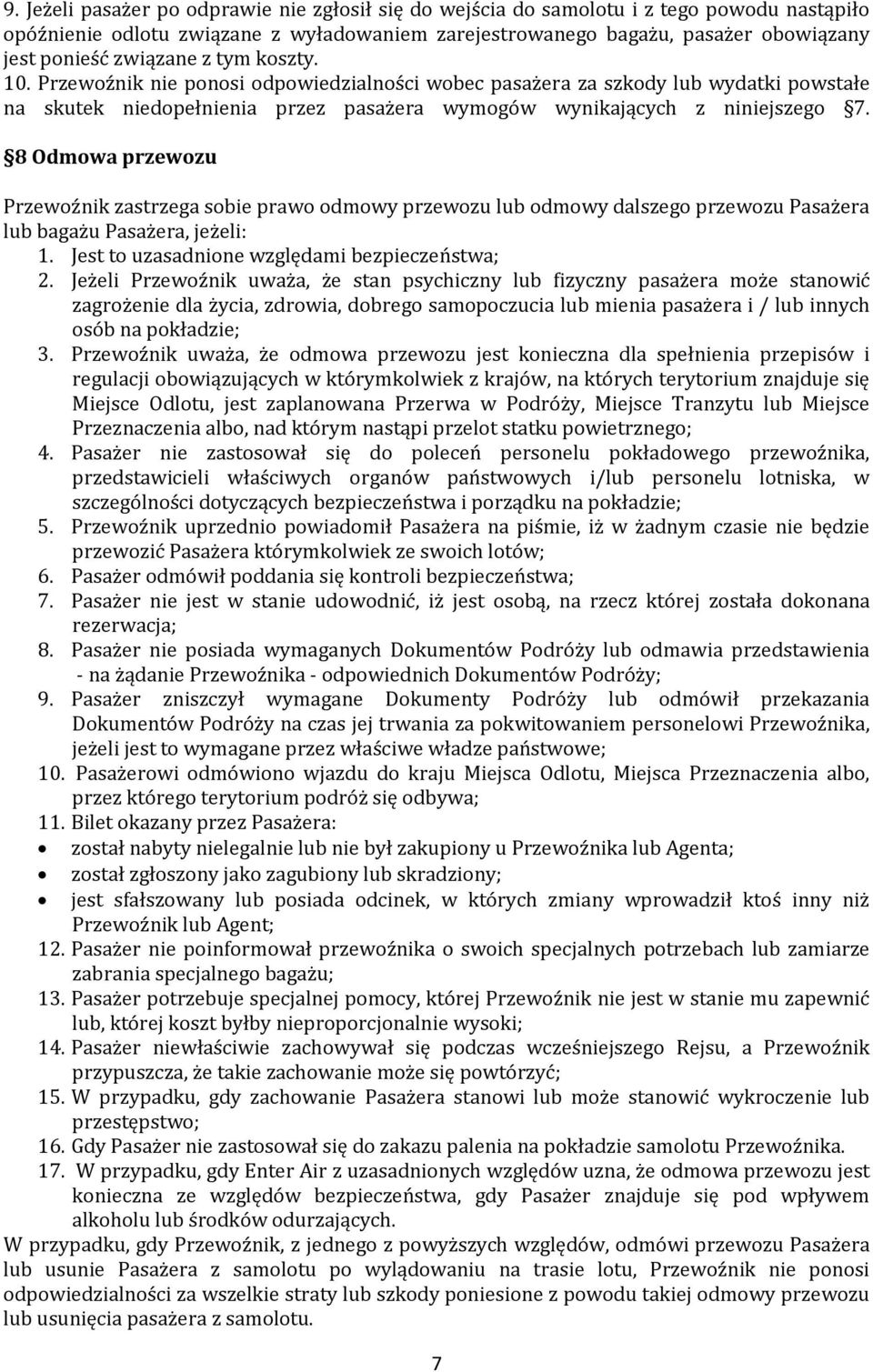 9. Jeżeli pasażer po odprawie nie zgłosił się do wejścia do samolotu i z tego powodu nastąpiło opóźnienie odlotu związane z wyładowaniem zarejestrowanego bagażu, pasażer obowiązany jest ponieść związane z tym koszty.
10. Przewoźnik nie ponosi odpowiedzialności wobec pasażera za szkody lub wydatki powstałe na skutek niedopełnienia przez pasażera wymogów wynikających z niniejszego §7.

§8 Odmowa przewozu

Przewoźnik zastrzega sobie prawo odmowy przewozu lub odmowy dalszego przewozu Pasażera lub bagażu Pasażera, jeżeli:
1. Jest to uzasadnione względami bezpieczeństwa;
2. Jeżeli Przewoźnik uważa, że stan psychiczny lub fizyczny pasażera może stanowić zagrożenie dla życia, zdrowia, dobrego samopoczucia lub mienia pasażera i / lub innych osób na pokładzie;
3. Przewoźnik uważa, że odmowa przewozu jest konieczna dla spełnienia przepisów i regulacji obowiązujących w którymkolwiek z krajów, na których terytorium znajduje się Miejsce Odlotu, jest zaplanowana Przerwa w Podróży, Miejsce Tranzytu lub Miejsce Przeznaczenia albo, nad którym nastąpi przelot statku powietrznego;
4. Pasażer nie zastosował się do poleceń personelu pokładowego przewoźnika, przedstawicieli właściwych organów państwowych i/lub personelu lotniska, w szczególności dotyczących bezpieczeństwa i porządku na pokładzie;
5. Przewoźnik uprzednio powiadomił Pasażera na piśmie, iż w żadnym czasie nie będzie przewozić Pasażera którymkolwiek ze swoich lotów;
6. Pasażer odmówił poddania się kontroli bezpieczeństwa;
7. Pasażer nie jest w stanie udowodnić, iż jest osobą, na rzecz której została dokonana rezerwacja;
8. Pasażer nie posiada wymaganych Dokumentów Podróży lub odmawia przedstawienia - na żądanie Przewoźnika - odpowiednich Dokumentów Podróży;
9. Pasażer zniszczył wymagane Dokumenty Podróży lub odmówił przekazania Dokumentów Podróży na czas jej trwania za pokwitowaniem personelowi Przewoźnika, jeżeli jest to wymagane przez właściwe władze państwowe;
10. Pasażerowi odmówiono wjazdu do kraju Miejsca Odlotu, Miejsca Przeznaczenia albo, przez którego terytorium podróż się odbywa;
11. Bilet okazany przez Pasażera:
• został nabyty nielegalnie lub nie był zakupiony u Przewoźnika lub Agenta;
• został zgłoszony jako zagubiony lub skradziony;
• jest sfałszowany lub posiada odcinek, w których zmiany wprowadził ktoś inny niż Przewoźnik lub Agent;
12. Pasażer nie poinformował przewoźnika o swoich specjalnych potrzebach lub zamiarze zabrania specjalnego bagażu;
13. Pasażer potrzebuje specjalnej pomocy, której Przewoźnik nie jest w stanie mu zapewnić lub, której koszt byłby nieproporcjonalnie wysoki;
14. Pasażer niewłaściwie zachowywał się podczas wcześniejszego Rejsu, a Przewoźnik przypuszcza, że takie zachowanie może się powtórzyć;
15. W przypadku, gdy zachowanie Pasażera stanowi lub może stanowić wykroczenie lub przestępstwo;
16. Gdy Pasażer nie zastosował się do zakazu palenia na pokładzie samolotu Przewoźnika.
17. W przypadku, gdy Enter Air z uzasadnionych względów uzna, że odmowa przewozu jest konieczna ze względów bezpieczeństwa, gdy Pasażer znajduje się pod wpływem alkoholu lub środków odurzających.
W przypadku, gdy Przewoźnik, z jednego z powyższych względów, odmówi przewozu Pasażera lub usunie Pasażera z samolotu po wylądowaniu na trasie lotu, Przewoźnik nie ponosi odpowiedzialności za wszelkie straty lub szkody poniesione z powodu takiej odmowy przewozu lub usunięcia pasażera z samolotu.

7